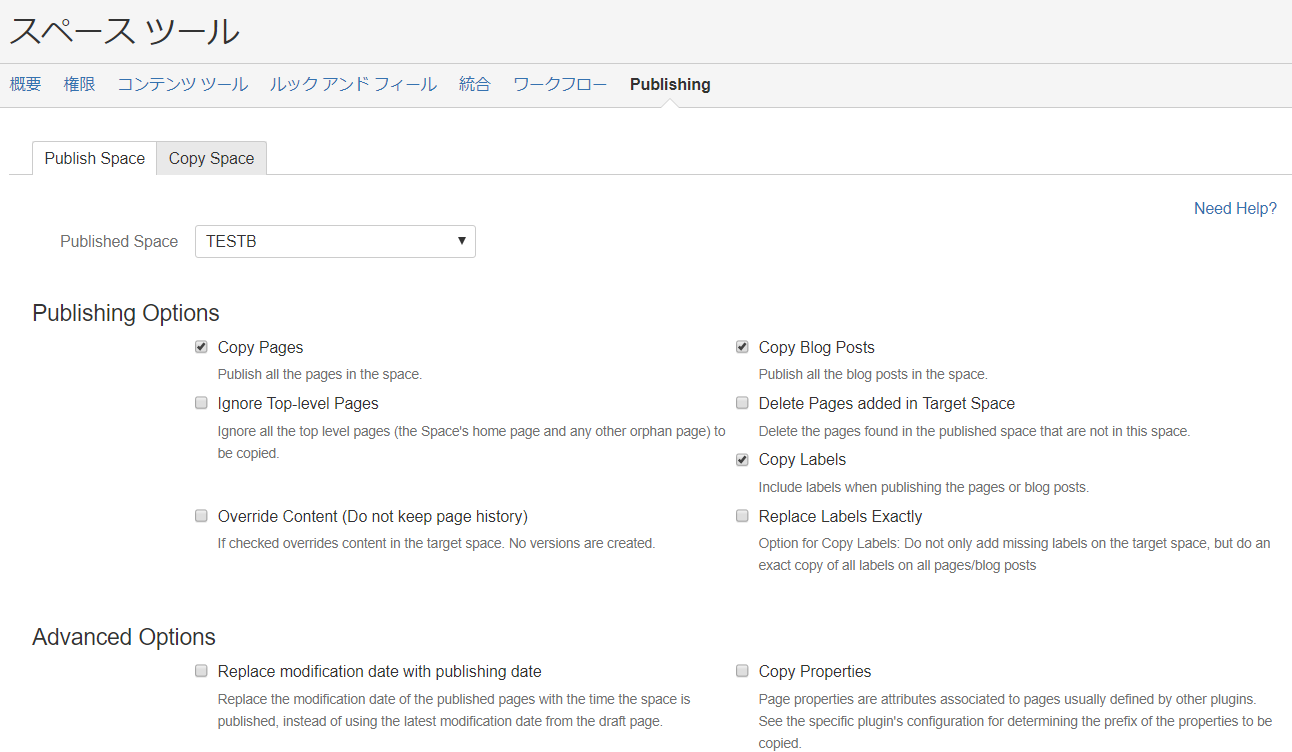 スペース ツール

概要 権限 コンテンツ ツール ルック アンド フィール 統合 ワークフロー Publishing

Publish Space Copy Space

Need Help?

Published Space TESTB

Publishing Options

Copy Pages
Publish all the pages in the space.

Ignore Top-level Pages
Ignore all the top level pages (the Space's home page and any other orphan page) to be copied.

Override Content (Do not keep page history)
If checked overrides content in the target space. No versions are created.

Copy Blog Posts
Publish all the blog posts in the space.

Delete Pages added in Target Space
Delete the pages found in the published space that are not in this space.

Copy Labels
Include labels when publishing the pages or blog posts.

Replace Labels Exactly
Option for Copy Labels: Do not only add missing labels on the target space, but do an exact copy of all labels on all pages/blog posts

Advanced Options

Replace modification date with publishing date
Replace the modification date of the published pages with the time the space is published, instead of using the latest modification date from the draft page.

Copy Properties
Page properties are attributes associated to pages usually defined by other plugins. See the specific plugin's configuration for determining the prefix of the properties to be copied.